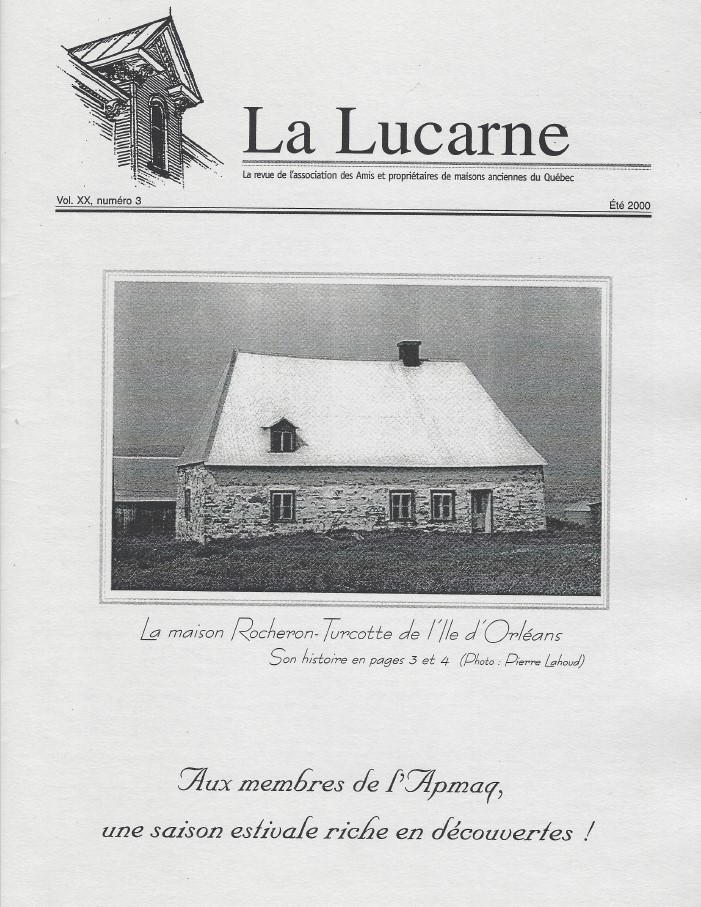 La Lucarne

La revue de l'association des Amis et propriétaires de maisons anciennes du Québec

Vol. XX, numéro 3

Été 2000

La maison Rocheron-Turcotte de l'Ile d'Orléans
Son histoire en pages 3 et 4 (Photo : Pierre Lahoud)

Aux membres de l'Apmaq,
une saison estivale riche en découvertes !